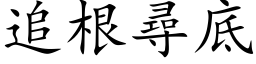 追根尋底